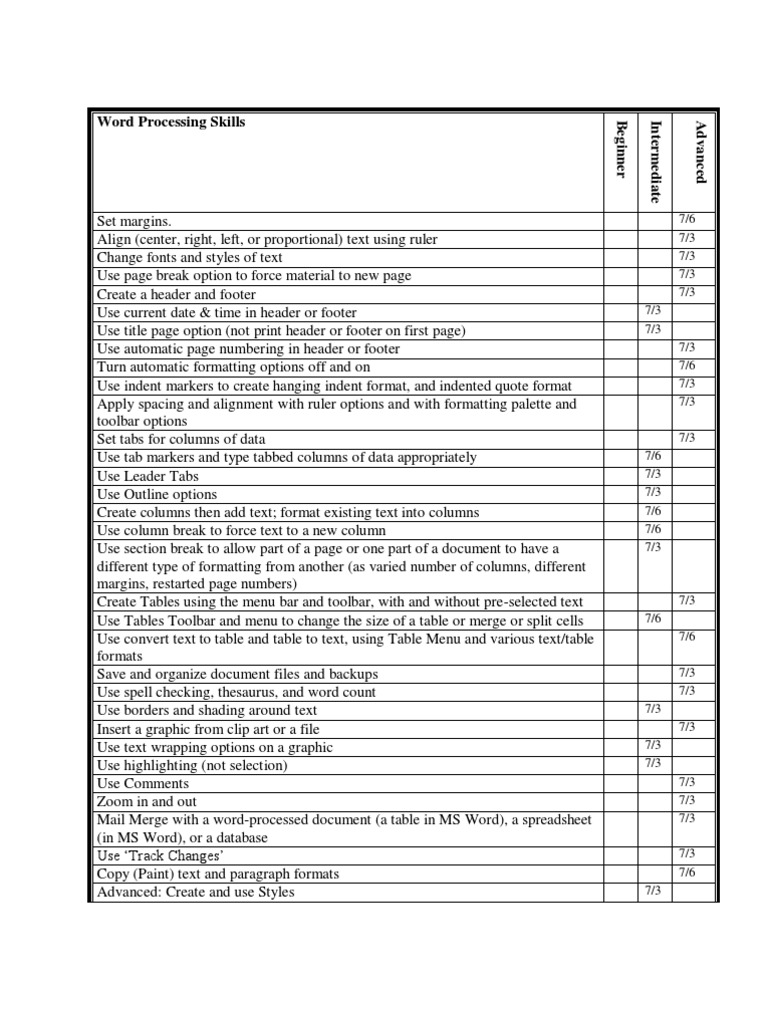 | Word Processing Skills | Beginner | Intermediate | Advanced |
|---|---|---|---|
| Set margins. | | | 7/6 |
| Align (center, right, left, or proportional) text using ruler | | | 7/3 |
| Change fonts and styles of text | | | 7/3 |
| Use page break option to force material to new page | | | 7/3 |
| Create a header and footer | | | 7/3 |
| Use current date & time in header or footer | | 7/3 | |
| Use title page option (not print header or footer on first page) | | 7/3 | |
| Use automatic page numbering in header or footer | | | 7/3 |
| Turn automatic formatting options off and on | | | 7/6 |
| Use indent markers to create hanging indent format, and indented quote format | | | 7/3 |
| Apply spacing and alignment with ruler options and with formatting palette and toolbar options | | | 7/3 |
| Set tabs for columns of data | | | 7/3 |
| Use tab markers and type tabbed columns of data appropriately | | 7/6 | |
| Use Leader Tabs | | 7/3 | |
| Use Outline options | | 7/3 | |
| Create columns then add text; format existing text into columns | | 7/6 | |
| Use column break to force text to a new column | | 7/6 | |
| Use section break to allow part of a page or one part of a document to have a different type of formatting from another (as varied number of columns, different margins, restarted page numbers) | | 7/3 | |
| Create Tables using the menu bar and toolbar, with and without pre-selected text | | | 7/3 |
| Use Tables Toolbar and menu to change the size of a table or merge or split cells | | 7/6 | |
| Use convert text to table and table to text, using Table Menu and various text/table formats | | | 7/6 |
| Save and organize document files and backups | | | 7/3 |
| Use spell checking, thesaurus, and word count | | | 7/3 |
| Use borders and shading around text | | 7/3 | |
| Insert a graphic from clip art or a file | | | 7/3 |
| Use text wrapping options on a graphic | | 7/3 | |
| Use highlighting (not selection) | | 7/3 | |
| Use Comments | | | 7/3 |
| Zoom in and out | | | 7/3 |
| Mail Merge with a word-processed document (a table in MS Word), a spreadsheet (in MS Word), or a database | | | 7/3 |
| Use 'Track Changes' | | | 7/3 |
| Copy (Paint) text and paragraph formats | | | 7/6 |
| Advanced: Create and use Styles | | 7/3 | |